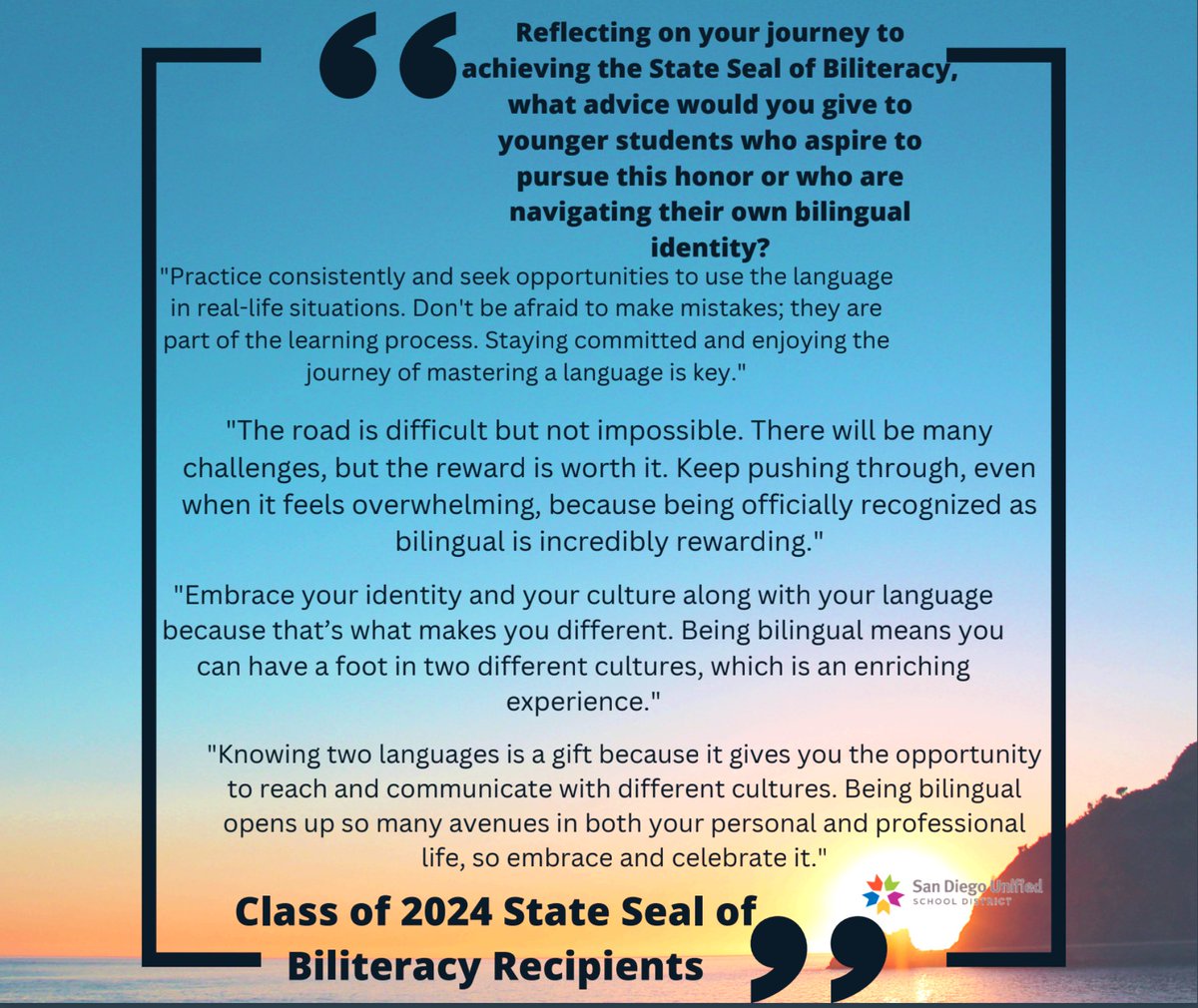 Reflecting on your journey to achieving the State Seal of Biliteracy, what advice would you give to younger students who aspire to pursue this honor or who are navigating their own bilingual identity?

"Practice consistently and seek opportunities to use the language in real-life situations. Don't be afraid to make mistakes; they are part of the learning process. Staying committed and enjoying the journey of mastering a language is key."

"The road is difficult but not impossible. There will be many challenges, but the reward is worth it. Keep pushing through, even when it feels overwhelming, because being officially recognized as bilingual is incredibly rewarding."

"Embrace your identity and your culture along with your language because that's what makes you different. Being bilingual means you can have a foot in two different cultures, which is an enriching experience."

"Knowing two languages is a gift because it gives you the opportunity to reach and communicate with different cultures. Being bilingual opens up so many avenues in both your personal and professional life, so embrace and celebrate it."

San Diego Unified
SCHOOL DISTRICT

Class of 2024 State Seal of Biliteracy Recipients